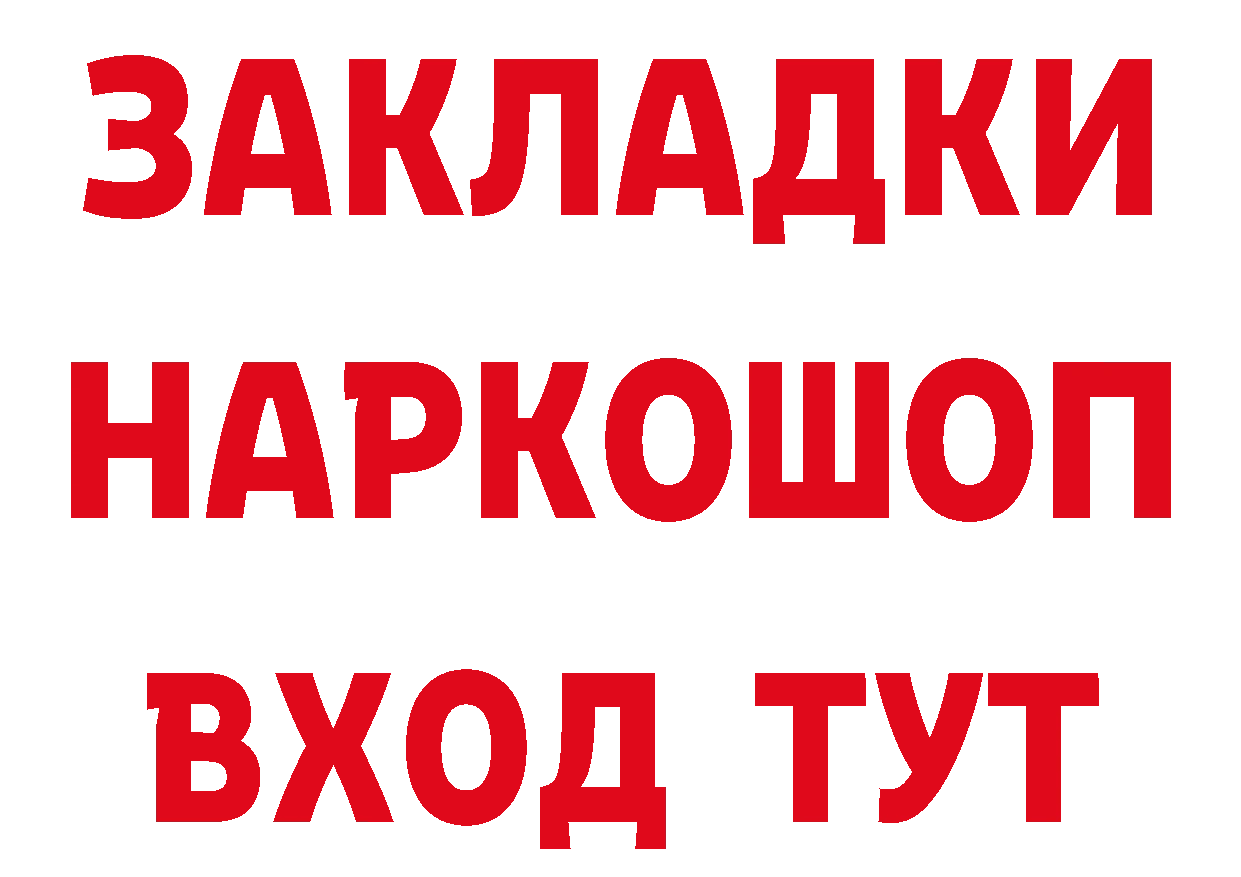 ЗАКЛАДКИ НАРКОШОП ВХОД ТУТ